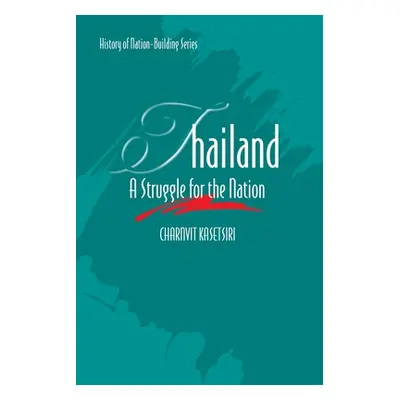 History of Nation-Building Series

Thailand
A Struggle for the Nation

CHARNVIT KASETSIRI